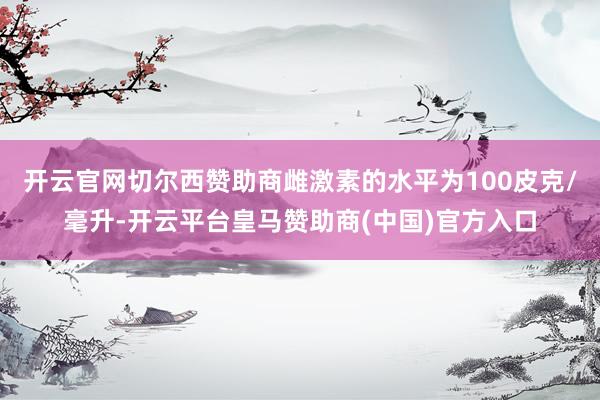 开云官网切尔西赞助商雌激素的水平为100皮克/毫升-开云平台皇马赞助商(中国)官方入口